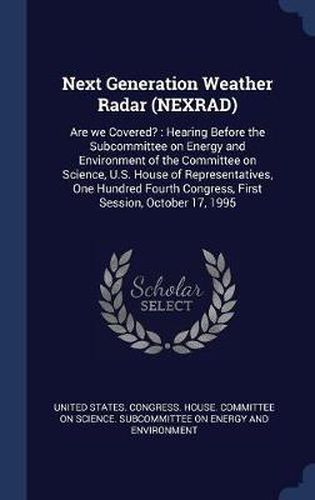 Next Generation Weather Radar (NEXRAD)

Are we Covered? : Hearing Before the Subcommittee on Energy and Environment of the Committee on Science, U.S. House of Representatives, One Hundred Fourth Congress, First Session, October 17, 1995

Scholar SELECT

UNITED STATES. CONGRESS. HOUSE. COMMITTEE ON SCIENCE. SUBCOMMITTEE ON ENERGY AND ENVIRONMENT